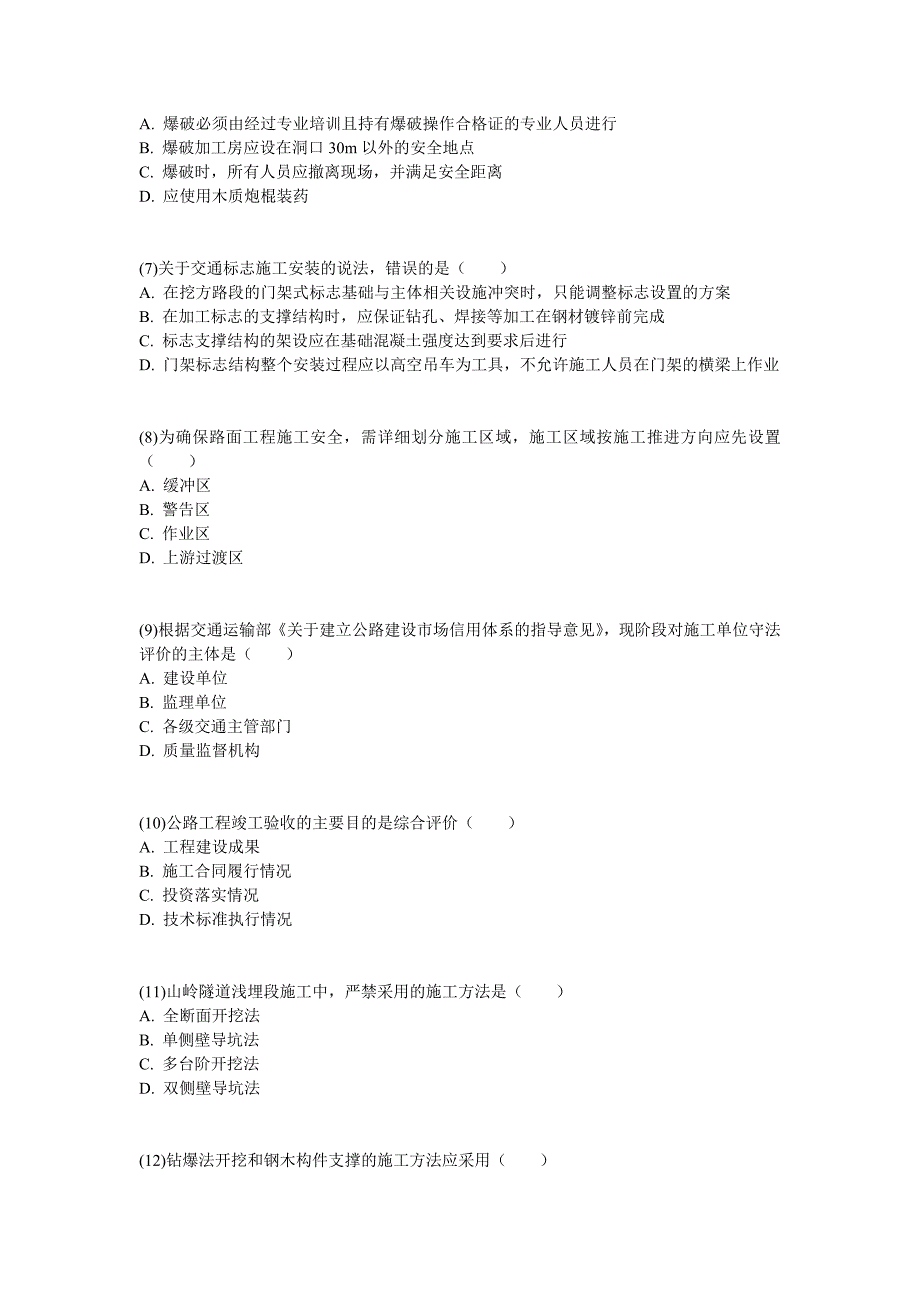 A. 爆破必须由经过专业培训且持有爆破操作合格证的专业人员进行
B. 爆破加工房应设在洞口 30m 以外的安全地点
C. 爆破时，所有人员应撤离现场，并满足安全距离
D. 应使用木质炮棍装药

(7)关于交通标志施工安装的说法，错误的是（　　）
A. 在挖方路段的门架式标志基础与主体相关设施冲突时，只能调整标志设置的方案
B. 在加工标志的支撑结构时，应保证钻孔、焊接等加工在钢材镀锌前完成
C. 标志支撑结构的架设应在基础混凝土强度达到要求后进行
D. 门架标志结构整个安装过程应以高空吊车为工具，不允许施工人员在门架的横梁上作业

(8)为确保路面工程施工安全，需详细划分施工区域，施工区域按施工推进方向应先设置（　　）
A. 缓冲区
B. 警告区
C. 作业区
D. 上游过渡区

(9)根据交通运输部《关于建立公路建设市场信用体系的指导意见》，现阶段对施工单位守法评价的主体是（　　）
A. 建设单位
B. 监理单位
C. 各级交通主管部门
D. 质量监督机构

(10)公路工程竣工验收的主要目的是综合评价（　　）
A. 工程建设成果
B. 施工合同履行情况
C. 投资落实情况
D. 技术标准执行情况

(11)山岭隧道浅埋段施工中，严禁采用的施工方法是（　　）
A. 全断面开挖法
B. 单侧壁导坑法
C. 多台阶开挖法
D. 双侧壁导坑法

(12)钻爆法开挖和钢木构件支撑的施工方法应采用（　　）